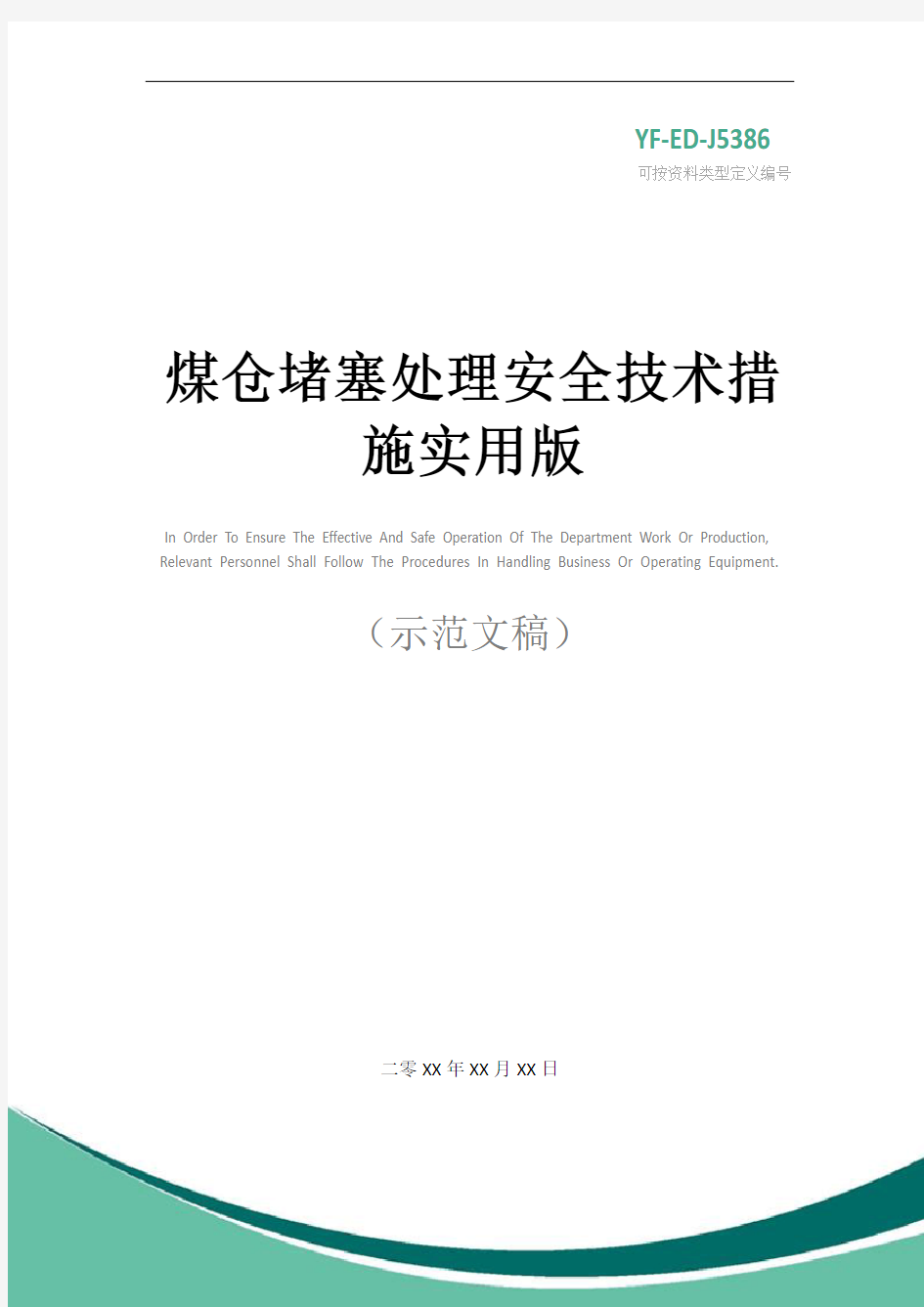 YF-ED-J5386

可按资料类型定义编号

煤仓堵塞处理安全技术措施实用版

In Order To Ensure The Effective And Safe Operation Of The Department Work Or Production, Relevant Personnel Shall Follow The Procedures In Handling Business Or Operating Equipment.

（示范文稿）

二零XX年XX月XX日